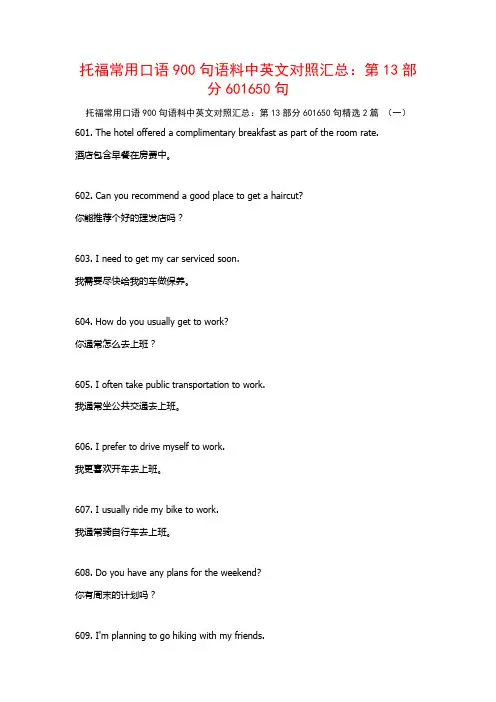 托福常用口语 900 句语料中英文对照汇总：第 13 部分 601650 句

托福常用口语 900 句语料中英文对照汇总：第 13 部分 601650 句精选 2 篇 （一）

601. The hotel offered a complimentary breakfast as part of the room rate.

酒店包含早餐在房费中。

602. Can you recommend a good place to get a haircut?

你能推荐个好的理发店吗？

603. I need to get my car serviced soon.

我需要尽快给我的车做保养。

604. How do you usually get to work?

你通常怎么去上班？

605. I often take public transportation to work.

我通常坐公共交通去上班。

606. I prefer to drive myself to work.

我更喜欢开车去上班。

607. I usually ride my bike to work.

我通常骑自行车去上班。

608. Do you have any plans for the weekend?

你有周末的计划吗？

609. I'm planning to go hiking with my friends.